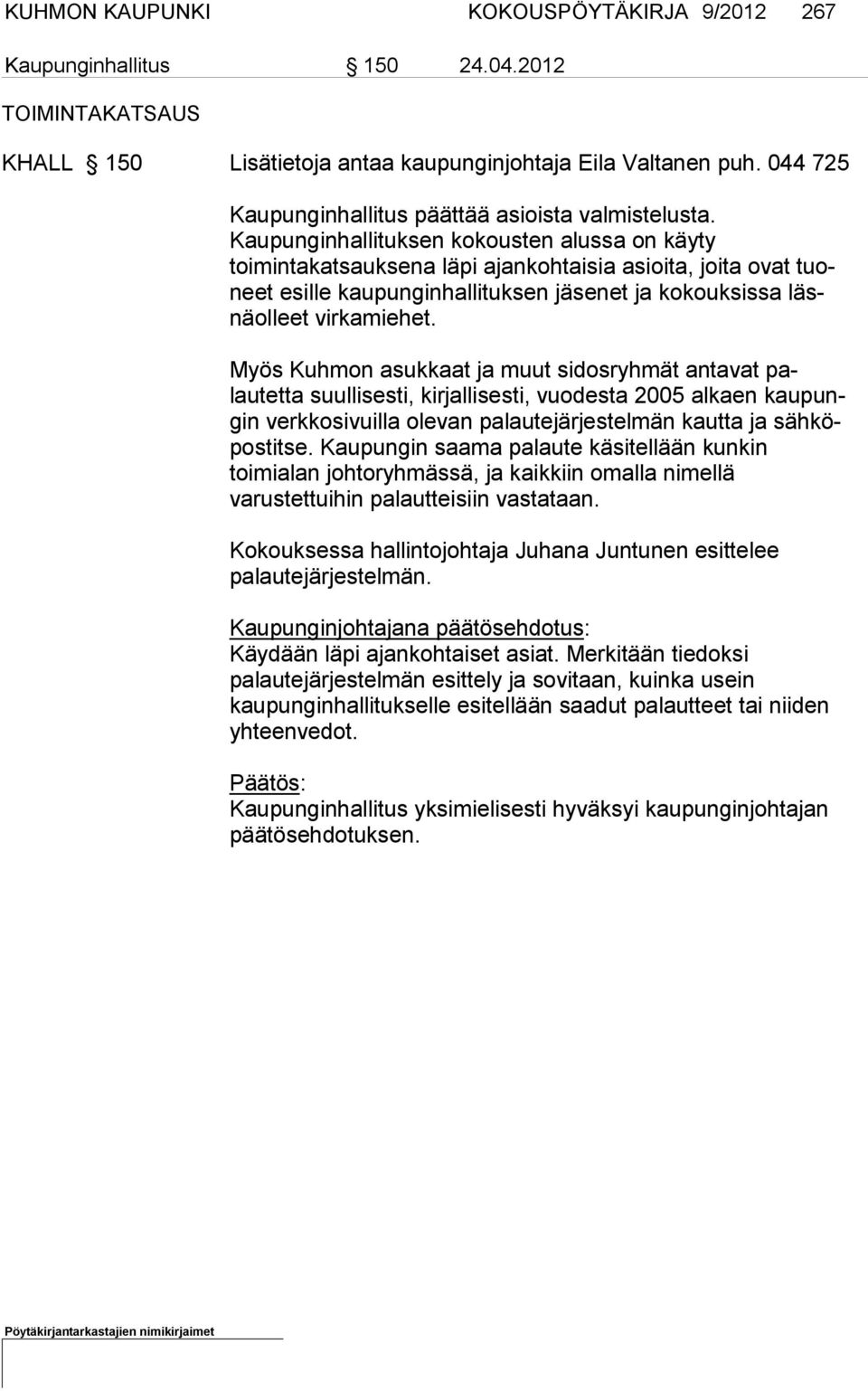 KUHMON KAUPUNKI KOKOUSPÖYTÄKIRJA 9/2012 267

Kaupunginhallitus § 150 24.04.2012

TOIMINTAKATSAUS

KHALL § 150 Lisätietoja antaa kaupunginjohtaja Eila Valtanen puh. 044 725

Kaupunginhallitus päättää asioista valmistelusta. Kaupunginhallituksen kokousten alussa on käyty toimintakatsauksena läpi ajankohtaisia asioita, joita ovat tuoneet esille kaupunginhallituksen jäsenet ja kokouksissa läsnäolleet virkamiehet.

Myös Kuhmon asukkaat ja muut sidosryhmät antavat palautetta suullisesti, kirjallisesti, vuodesta 2005 alkaen kaupungin verkkosivuilla olevan palautejärjestelmän kautta ja sähköpostitse. Kaupungin saama palaute käsitellään kunkin toimialan johtoryhmässä, ja kaikkiin omalla nimellä varustettuihin palautteisiin vastataan.

Kokouksessa hallintojohtaja Juhana Juntunen esittelee palautejärjestelmän.

Kaupunginjohtajana päätösehdotus:
Käydään läpi ajankohtaiset asiat. Merkitään tiedoksi palautejärjestelmän esittely ja sovitaan, kuinka usein kaupunginhallitukselle esitellään saadut palautteet tai niiden yhteenvedot.

Päätös:
Kaupunginhallitus yksimielisesti hyväksyi kaupunginjohtajan päätösehdotuksen.

Pöytäkirjantarkastajien nimikirjaimet